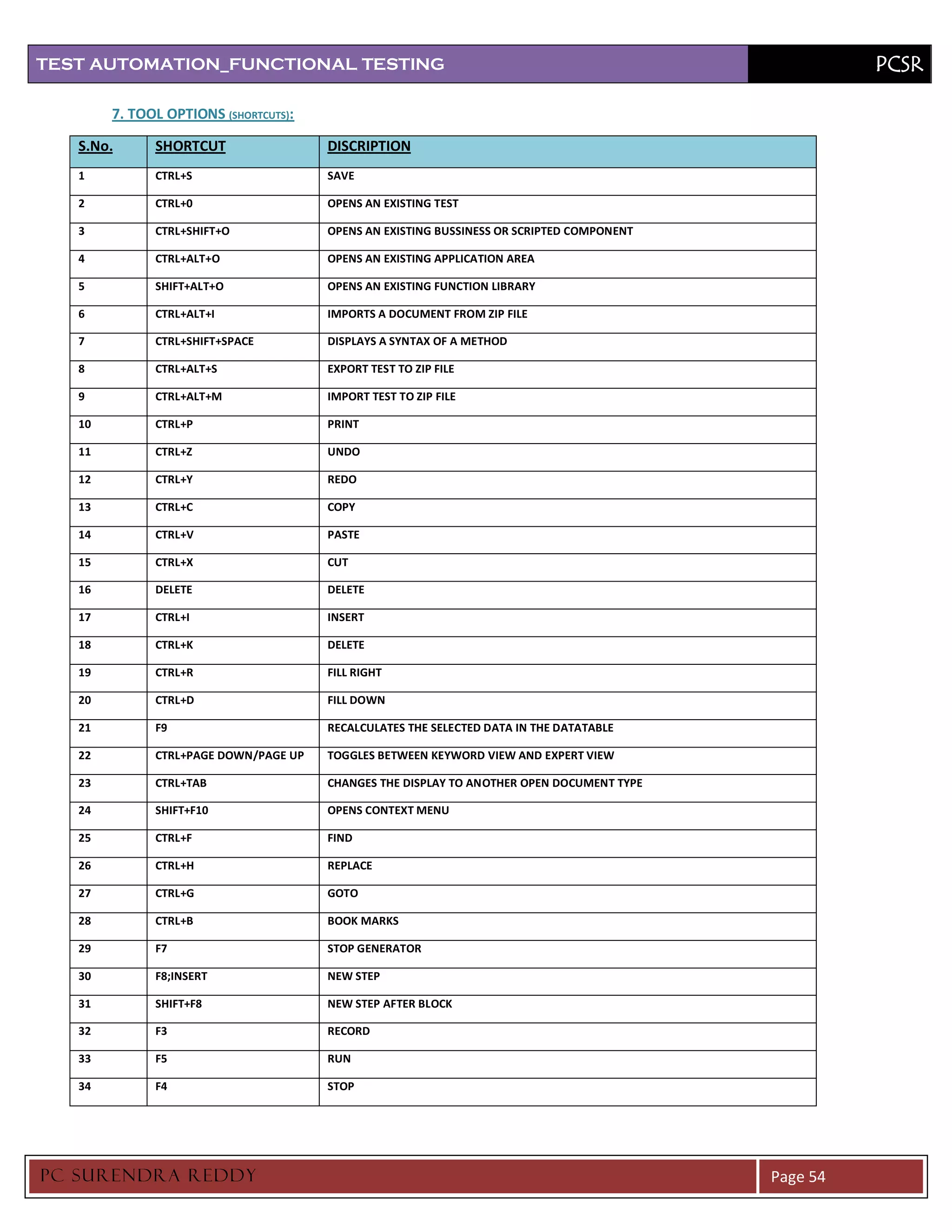 TEST AUTOMATION_FUNCTIONAL TESTING PCSR

7. TOOL OPTIONS (SHORTCUTS):

| S.No. | SHORTCUT | DISCRIPTION |
|---|---|---|
| 1 | CTRL+S | SAVE |
| 2 | CTRL+0 | OPENS AN EXISTING TEST |
| 3 | CTRL+SHIFT+O | OPENS AN EXISTING BUSSINESS OR SCRIPTED COMPONENT |
| 4 | CTRL+ALT+O | OPENS AN EXISTING APPLICATION AREA |
| 5 | SHIFT+ALT+O | OPENS AN EXISTING FUNCTION LIBRARY |
| 6 | CTRL+ALT+I | IMPORTS A DOCUMENT FROM ZIP FILE |
| 7 | CTRL+SHIFT+SPACE | DISPLAYS A SYNTAX OF A METHOD |
| 8 | CTRL+ALT+S | EXPORT TEST TO ZIP FILE |
| 9 | CTRL+ALT+M | IMPORT TEST TO ZIP FILE |
| 10 | CTRL+P | PRINT |
| 11 | CTRL+Z | UNDO |
| 12 | CTRL+Y | REDO |
| 13 | CTRL+C | COPY |
| 14 | CTRL+V | PASTE |
| 15 | CTRL+X | CUT |
| 16 | DELETE | DELETE |
| 17 | CTRL+I | INSERT |
| 18 | CTRL+K | DELETE |
| 19 | CTRL+R | FILL RIGHT |
| 20 | CTRL+D | FILL DOWN |
| 21 | F9 | RECALCULATES THE SELECTED DATA IN THE DATATABLE |
| 22 | CTRL+PAGE DOWN/PAGE UP | TOGGLES BETWEEN KEYWORD VIEW AND EXPERT VIEW |
| 23 | CTRL+TAB | CHANGES THE DISPLAY TO ANOTHER OPEN DOCUMENT TYPE |
| 24 | SHIFT+F10 | OPENS CONTEXT MENU |
| 25 | CTRL+F | FIND |
| 26 | CTRL+H | REPLACE |
| 27 | CTRL+G | GOTO |
| 28 | CTRL+B | BOOK MARKS |
| 29 | F7 | STOP GENERATOR |
| 30 | F8;INSERT | NEW STEP |
| 31 | SHIFT+F8 | NEW STEP AFTER BLOCK |
| 32 | F3 | RECORD |
| 33 | F5 | RUN |
| 34 | F4 | STOP |

PC SURENDRA REDDY Page 54